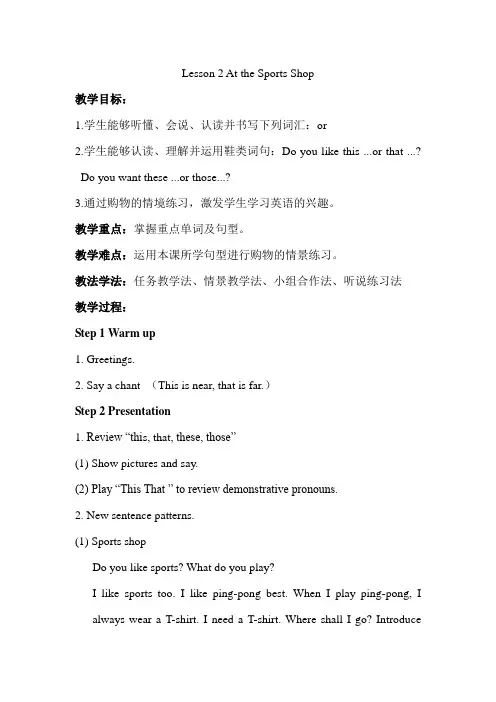 Lesson 2 At the Sports Shop

教学目标：

1.学生能够听懂、会说、认读并书写下列词汇：or

2.学生能够认读、理解并运用鞋类词句：Do you like this ...or that ...? Do you want these ...or those...?

3.通过购物的情境练习，激发学生学习英语的兴趣。

教学重点：掌握重点单词及句型。

教学难点：运用本课所学句型进行购物的情景练习。

教法学法：任务教学法、情景教学法、小组合作法、听说练习法

教学过程：

Step 1 Warm up

1. Greetings.

2. Say a chant （This is near, that is far.）

Step 2 Presentation

1. Review “this, that, these, those”

(1) Show pictures and say.

(2) Play “This That ” to review demonstrative pronouns.

2. New sentence patterns.

(1) Sports shop

Do you like sports? What do you play?

I like sports too. I like ping-pong best. When I play ping-pong, I always wear a T-shirt. I need a T-shirt. Where shall I go? Introduce